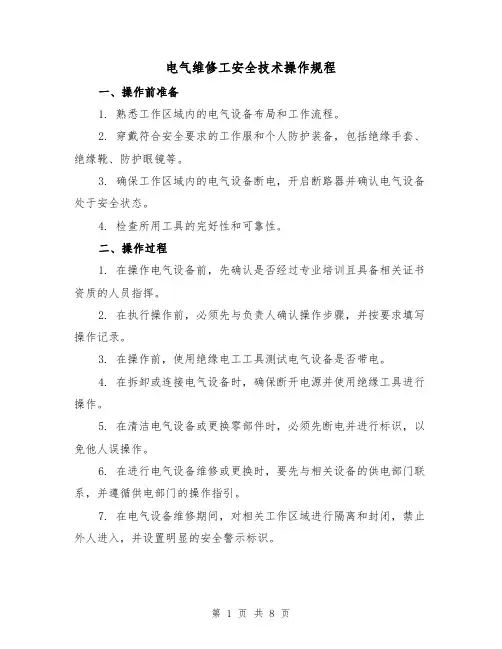 电气维修工安全技术操作规程

一、操作前准备

1. 熟悉工作区域内的电气设备布局和工作流程。

2. 穿戴符合安全要求的工作服和个人防护装备，包括绝缘手套、绝缘靴、防护眼镜等。

3. 确保工作区域内的电气设备断电，开启断路器并确认电气设备处于安全状态。

4. 检查所用工具的完好性和可靠性。

二、操作过程

1. 在操作电气设备前，先确认是否经过专业培训且具备相关证书资质的人员指挥。

2. 在执行操作前，必须先与负责人确认操作步骤，并按要求填写操作记录。

3. 在操作前，使用绝缘电工工具测试电气设备是否带电。

4. 在拆卸或连接电气设备时，确保断开电源并使用绝缘工具进行操作。

5. 在清洁电气设备或更换零部件时，必须先断电并进行标识，以免他人误操作。

6. 在进行电气设备维修或更换时，要先与相关设备的供电部门联系，并遵循供电部门的操作指引。

7. 在电气设备维修期间，对相关工作区域进行隔离和封闭，禁止外人进入，并设置明显的安全警示标识。

第 1 页 共 8 页